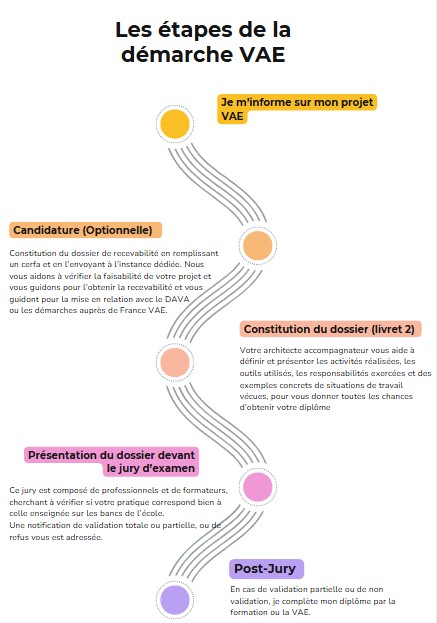 Les étapes de la démarche VAE

Je m'informe sur mon projet VAE

Candidature (Optionnelle)

Constitution du dossier de recevabilité en remplissant un cerfa et en l'envoyant à l'instance dédiée. Nous vous aidons à vérifier la faisabilité de votre projet et vous guidons pour l'obtenir la recevabilité et vous guidont pour la mise en relation avec le DAVA ou les démarches auprès de France VAE.

Constitution du dossier (livret 2)

Votre architecte accompagnateur vous aide à définir et présenter les activités réalisées, les outils utilisés, les responsabilités exercées et des exemples concrets de situations de travail vécues, pour vous donner toutes les chances d'obtenir votre diplôme

Présentation du dossier devant le jury d'examen

Ce jury est composé de professionnels et de formateurs, cherchant à vérifier si votre pratique correspond bien à celle enseignée sur les bancs de l'école.
Une notification de validation totale ou partielle, ou de refus vous est adressée.

Post-Jury

En cas de validation partielle ou de non validation, je complète mon diplôme par la formation ou la VAE.